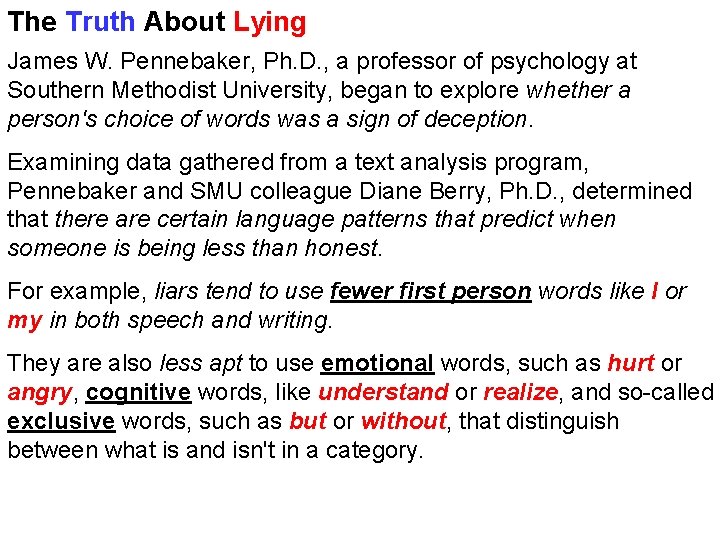 The Truth About Lying

James W. Pennebaker, Ph.D., a professor of psychology at Southern Methodist University, began to explore whether a person's choice of words was a sign of deception.

Examining data gathered from a text analysis program, Pennebaker and SMU colleague Diane Berry, Ph.D., determined that there are certain language patterns that predict when someone is being less than honest.

For example, liars tend to use fewer first person words like I or my in both speech and writing.

They are also less apt to use emotional words, such as hurt or angry, cognitive words, like understand or realize, and so-called exclusive words, such as but or without, that distinguish between what is and isn't in a category.